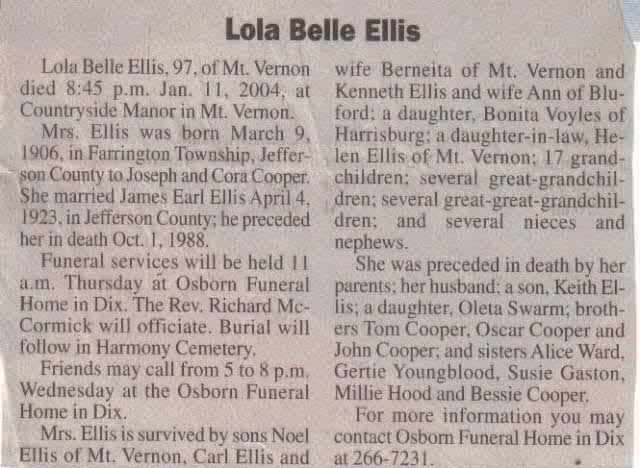 Lola Belle Ellis

Lola Belle Ellis, 97, of Mt. Vernon died 8:45 p.m. Jan. 11, 2004, at Countryside Manor in Mt. Vernon.

Mrs. Ellis was born March 9, 1906, in Farrington Township, Jefferson County to Joseph and Cora Cooper. She married James Earl Ellis April 4, 1923, in Jefferson County; he preceded her in death Oct. 1, 1988.

Funeral services will be held 11 a.m. Thursday at Osborn Funeral Home in Dix. The Rev. Richard McCormick will officiate. Burial will follow in Harmony Cemetery.

Friends may call from 5 to 8 p.m. Wednesday at the Osborn Funeral Home in Dix.

Mrs. Ellis is survived by sons Noel Ellis of Mt. Vernon, Carl Ellis and wife Berneita of Mt. Vernon and Kenneth Ellis and wife Ann of Bluford; a daughter, Bonita Voyles of Harrisburg; a daughter-in-law, Helen Ellis of Mt. Vernon; 17 grandchildren; several great-grandchildren; several great-great-grandchildren; and several nieces and nephews.

She was preceded in death by her parents; her husband; a son, Keith Ellis; a daughter, Oleta Swarm; brothers Tom Cooper, Oscar Cooper and John Cooper; and sisters Alice Ward, Gertie Youngblood, Susie Gaston, Millie Hood and Bessie Cooper.

For more information you may contact Osborn Funeral Home in Dix at 266-7231.